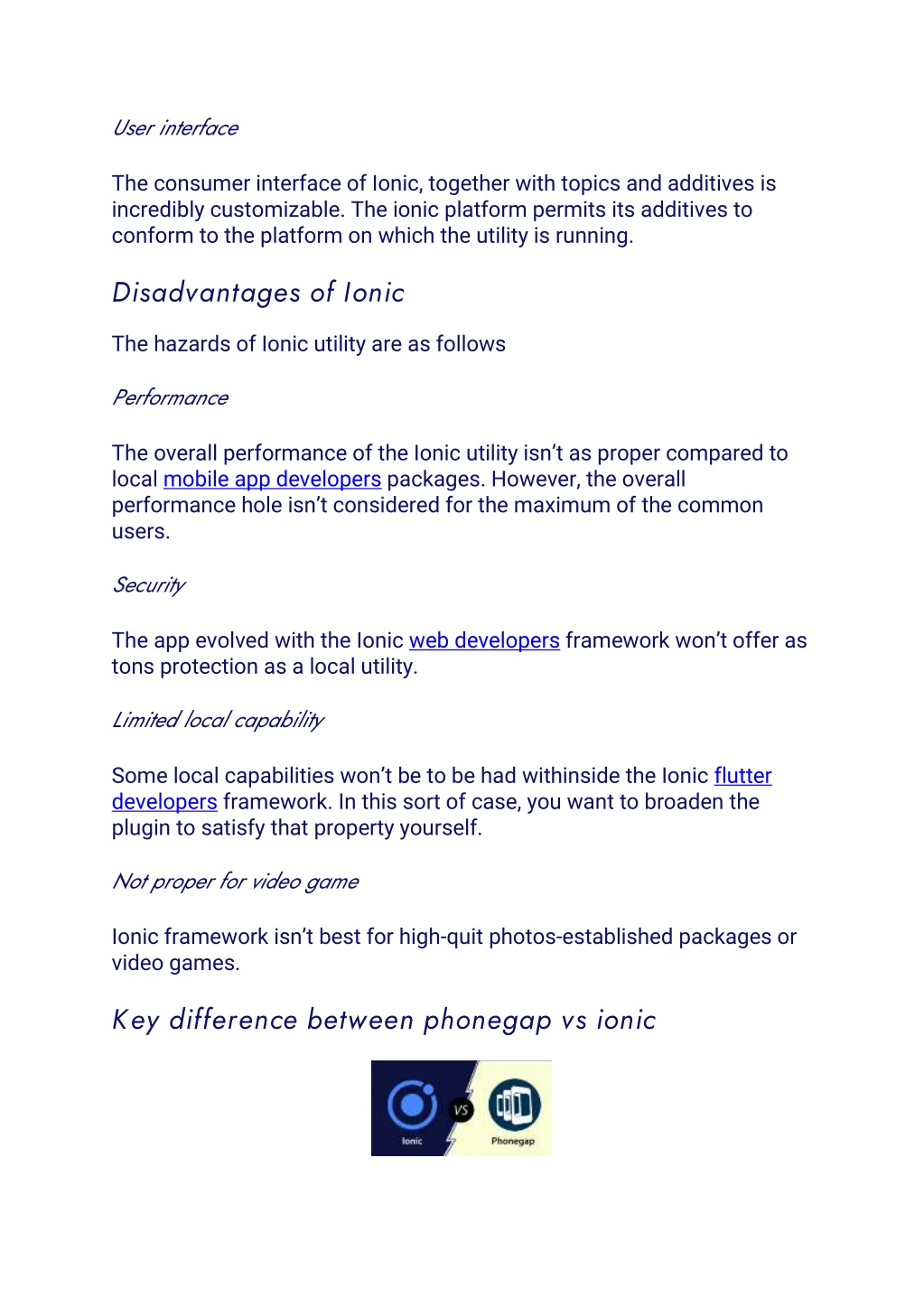 User interface

The consumer interface of Ionic, together with topics and additives is incredibly customizable. The ionic platform permits its additives to conform to the platform on which the utility is running.

Disadvantages of Ionic

The hazards of Ionic utility are as follows

Performance

The overall performance of the Ionic utility isn't as proper compared to local mobile app developers packages. However, the overall performance hole isn't considered for the maximum of the common users.

Security

The app evolved with the Ionic web developers framework won't offer as tons protection as a local utility.

Limited local capability

Some local capabilities won't be to be had withinside the Ionic flutter developers framework. In this sort of case, you want to broaden the plugin to satisfy that property yourself.

Not proper for video game

Ionic framework isn't best for high-quit photos-established packages or video games.

Key difference between phonegap vs ionic

Ionic VS Phonegap